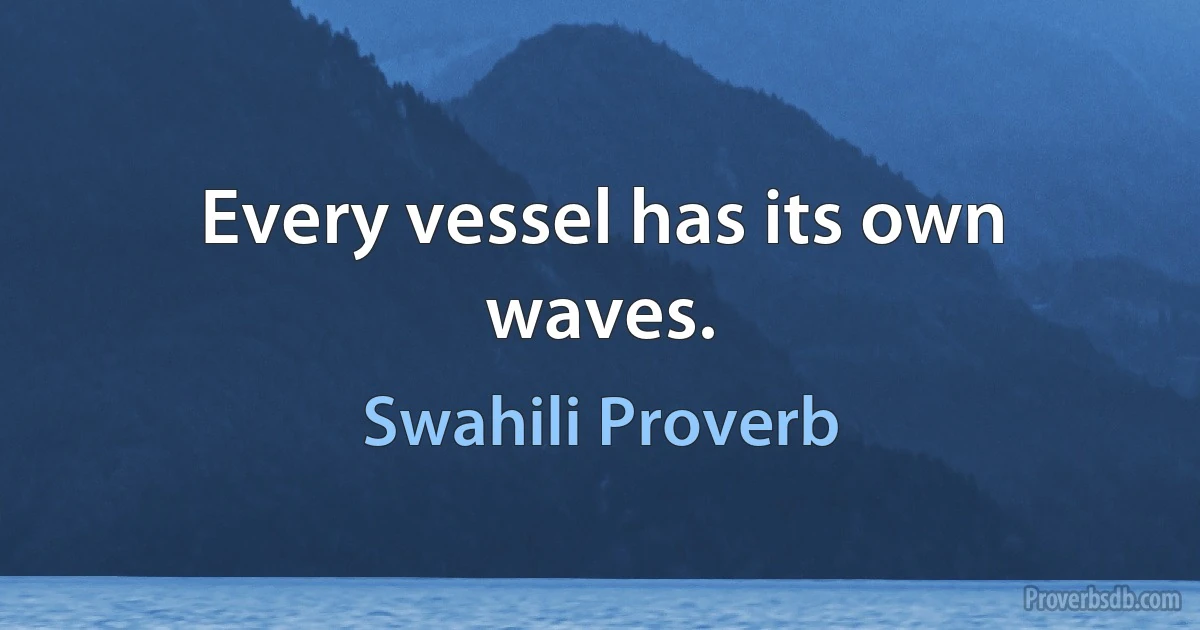 Every vessel has its own waves.

Swahili Proverb

Proverbsdb.com